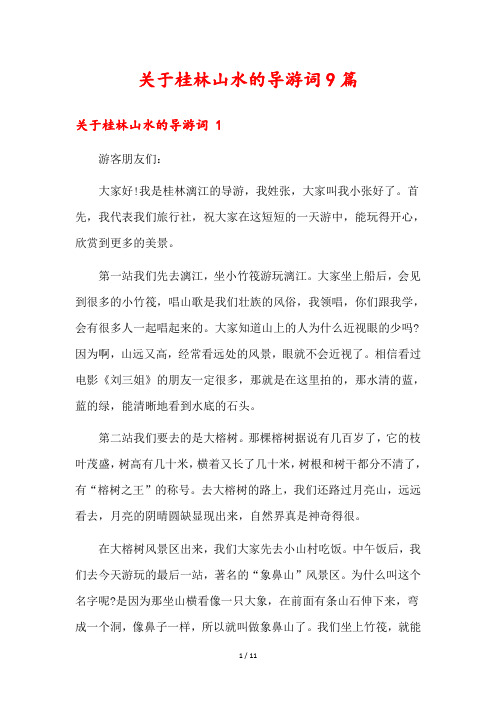 关于桂林山水的导游词9篇

关于桂林山水的导游词 1

游客朋友们:

大家好!我是桂林漓江的导游，我姓张，大家叫我小张好了。首先，我代表我们旅行社，祝大家在这短短的一天游中，能玩得开心，欣赏到更多的美景。

第一站我们先去漓江，坐小竹筏游玩漓江。大家坐上船后，会见到很多的小竹筏，唱山歌是我们壮族的风俗，我领唱，你们跟我学，会有很多人一起唱起来的。大家知道山上的人为什么近视眼的少吗?因为啊，山远又高，经常看远处的风景，眼就不会近视了。相信看过电影《刘三姐》的朋友一定很多，那就是在这里拍的，那水清的蓝，蓝的绿，能清晰地看到水底的石头。

第二站我们要去的是大榕树。那棵榕树据说有几百岁了，它的枝叶茂盛，树高有几十米，横着又长了几十米，树根和树干都分不清了，有“榕树之王”的称号。去大榕树的路上，我们还路过月亮山，远远看去，月亮的阴晴圆缺显现出来，自然界真是神奇得很。

在大榕树风景区出来，我们大家先去小山村吃饭。中午饭后，我们去今天游玩的最后一站，著名的“象鼻山”风景区。为什么叫这个名字呢?是因为那坐山横看像一只大象，在前面有条山石伸下来，弯成一个洞，像鼻子一样，所以就叫做象鼻山了。我们坐上竹筏，就能

1 / 11